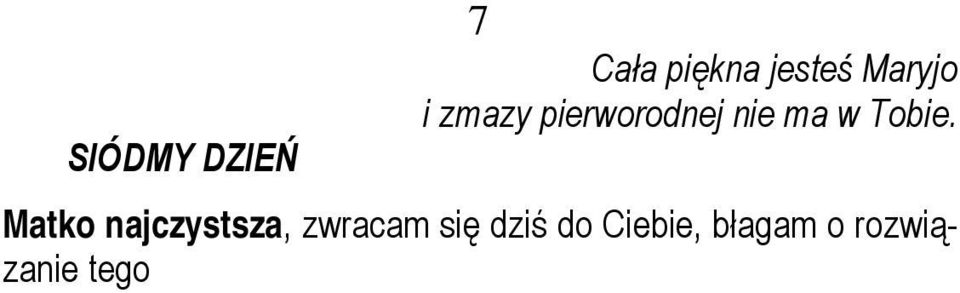 7

Cała piękna jesteś Maryjo
i zmazy pierworodnej nie ma w Tobie.

SIÓDMY DZIEŃ

Matko najczystsza, zwracam się dziś do Ciebie, błagam o rozwiązanie tego